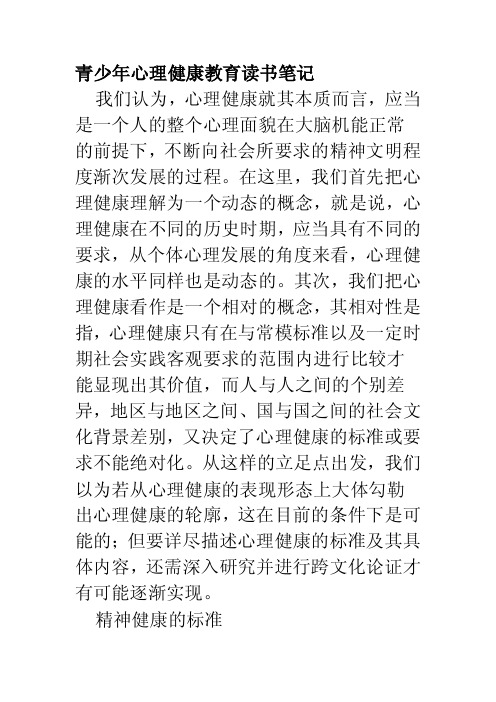 青少年心理健康教育读书笔记

我们认为，心理健康就其本质而言，应当是一个人的整个心理面貌在大脑机能正常的前提下，不断向社会所要求的精神文明程度渐次发展的过程。在这里，我们首先把心理健康理解为一个动态的概念，就是说，心理健康在不同的历史时期，应当具有不同的要求，从个体心理发展的角度来看，心理健康的水平同样也是动态的。其次，我们把心理健康看作是一个相对的概念，其相对性是指，心理健康只有在与常模标准以及一定时期社会实践客观要求的范围内进行比较才能显现出其价值，而人与人之间的个别差异，地区与地区之间、国与国之间的社会文化背景差别，又决定了心理健康的标准或要求不能绝对化。从这样的立足点出发，我们以为若从心理健康的表现形态上大体勾勒出心理健康的轮廓，这在目前的条件下是可能的；但要详尽描述心理健康的标准及其具体内容，还需深入研究并进行跨文化论证才有可能逐渐实现。

精神健康的标准